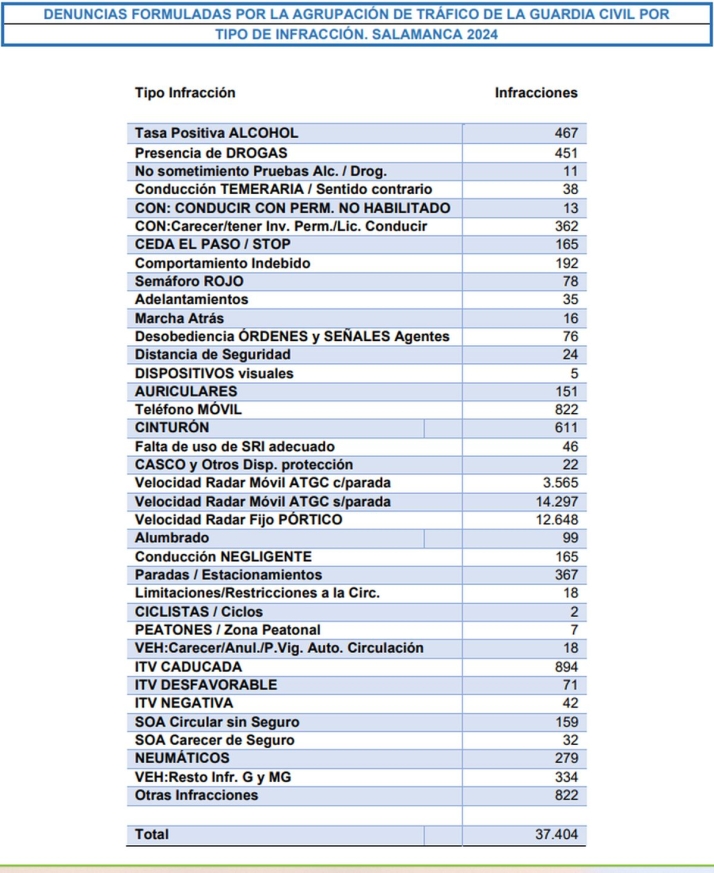 DENUNCIAS FORMULADAS POR LA AGRUPACIÓN DE TRÁFICO DE LA GUARDIA CIVIL POR TIPO DE INFRACCIÓN. SALAMANCA 2024

| Tipo Infracción | Infracciones |
|---|---|
| Tasa Positiva ALCOHOL | 467 |
| Presencia de DROGAS | 451 |
| No sometimiento Pruebas Alc. / Drog. | 11 |
| Conducción TEMERARIA / Sentido contrario | 38 |
| CON: CONDUCIR CON PERM. NO HABILITADO | 13 |
| CON:Carecer/tener Inv. Perm./Lic. Conducir | 362 |
| CEDA EL PASO / STOP | 165 |
| Comportamiento Indebido | 192 |
| Semáforo ROJO | 78 |
| Adelantamientos | 35 |
| Marcha Atrás | 16 |
| Desobediencia ÓRDENES y SEÑALES Agentes | 76 |
| Distancia de Seguridad | 24 |
| DISPOSITIVOS visuales | 5 |
| AURICULARES | 151 |
| Teléfono MÓVIL | 822 |
| CINTURÓN | 611 |
| Falta de uso de SRI adecuado | 46 |
| CASCO y Otros Disp. protección | 22 |
| Velocidad Radar Móvil ATGC c/parada | 3.565 |
| Velocidad Radar Móvil ATGC s/parada | 14.297 |
| Velocidad Radar Fijo PÓRTICO | 12.648 |
| Alumbrado | 99 |
| Conducción NEGLIGENTE | 165 |
| Paradas / Estacionamientos | 367 |
| Limitaciones/Restricciones a la Circ. | 18 |
| CICLISTAS / Ciclos | 2 |
| PEATONES / Zona Peatonal | 7 |
| VEH:Carecer/Anul./P.Vig. Auto. Circulación | 18 |
| ITV CADUCADA | 894 |
| ITV DESFAVORABLE | 71 |
| ITV NEGATIVA | 42 |
| SOA Circular sin Seguro | 159 |
| SOA Carecer de Seguro | 32 |
| NEUMÁTICOS | 279 |
| VEH:Resto Infr. G y MG | 334 |
| Otras Infracciones | 822 |
| Total | 37.404 |